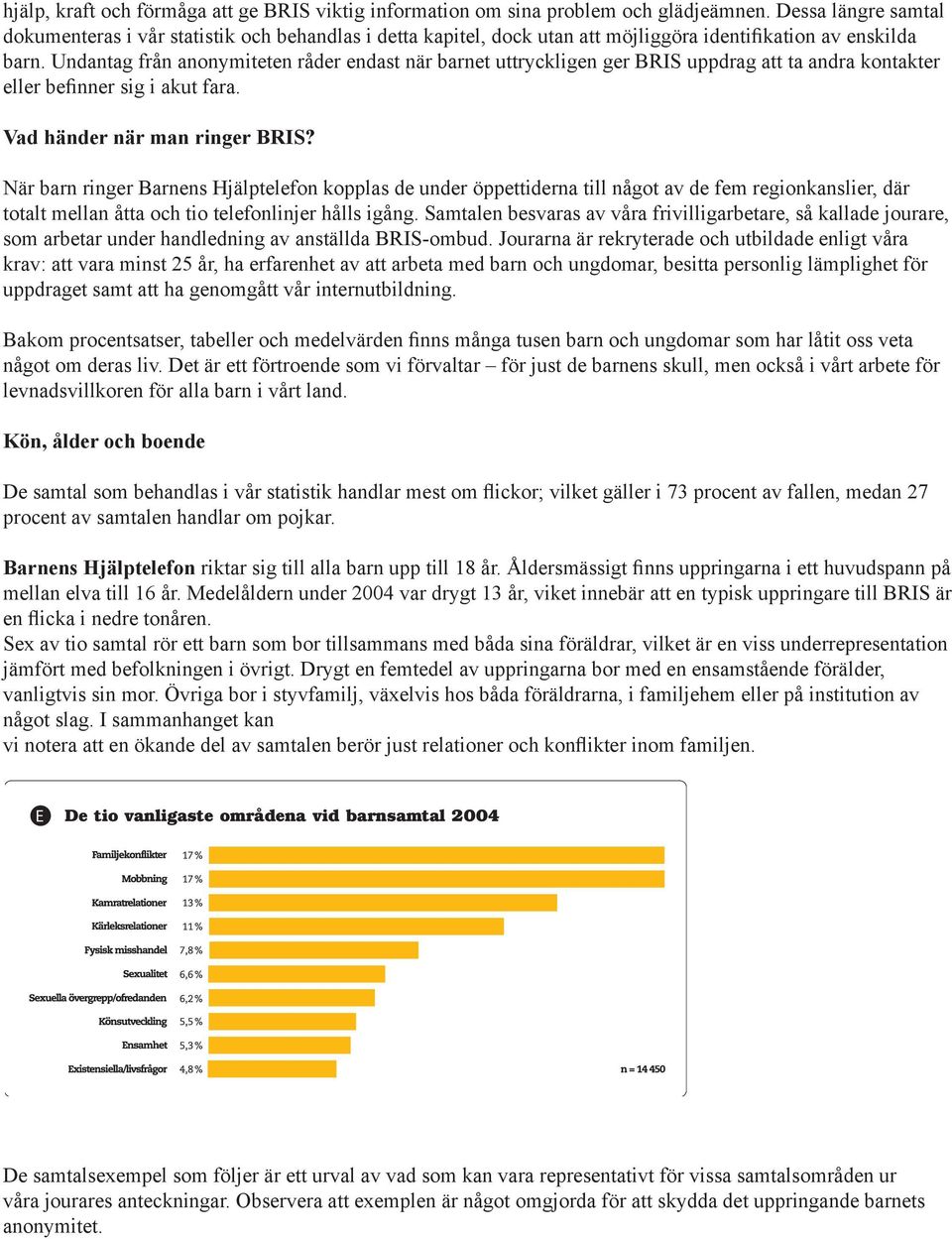 hjälp, kraft och förmåga att ge BRIS viktig information om sina problem och glädjeämnen. Dessa längre samtal dokumenteras i vår statistik och behandlas i detta kapitel, dock utan att möjliggöra identifikation av enskilda barn. Undantag från anonymiteten råder endast när barnet uttryckligen ger BRIS uppdrag att ta andra kontakter eller befinner sig i akut fara.

Vad händer när man ringer BRIS?

När barn ringer Barnens Hjälptelefon kopplas de under öppettiderna till något av de fem regionkanslier, där totalt mellan åtta och tio telefonlinjer hålls igång. Samtalen besvaras av våra frivilligarbetare, så kallade jourare, som arbetar under handledning av anställda BRIS-ombud. Jourarna är rekryterade och utbildade enligt våra krav: att vara minst 25 år, ha erfarenhet av att arbeta med barn och ungdomar, besitta personlig lämplighet för uppdraget samt att ha genomgått vår internutbildning.

Bakom procentsatser, tabeller och medelvärden finns många tusen barn och ungdomar som har låtit oss veta något om deras liv. Det är ett förtroende som vi förvaltar – för just de barnens skull, men också i vårt arbete för levnadsvillkoren för alla barn i vårt land.

Kön, ålder och boende

De samtal som behandlas i vår statistik handlar mest om flickor; vilket gäller i 73 procent av fallen, medan 27 procent av samtalen handlar om pojkar.

Barnens Hjälptelefon riktar sig till alla barn upp till 18 år. Åldersmässigt finns uppringarna i ett huvudspann på mellan elva till 16 år. Medelåldern under 2004 var drygt 13 år, viket innebär att en typisk uppringare till BRIS är en flicka i nedre tonåren.
Sex av tio samtal rör ett barn som bor tillsammans med båda sina föräldrar, vilket är en viss underrepresentation jämfört med befolkningen i övrigt. Drygt en femtedel av uppringarna bor med en ensamstående förälder, vanligtvis sin mor. Övriga bor i styvfamilj, växelvis hos båda föräldrarna, i familjehem eller på institution av något slag. I sammanhanget kan
vi notera att en ökande del av samtalen berör just relationer och konflikter inom familjen.

E De tio vanligaste områdena vid barnsamtal 2004

Familjekonflikter 17 %
Mobbning 17 %
Kamratrelationer 13 %
Kärleksrelationer 11 %
Fysisk misshandel 7,8 %
Sexualitet 6,6 %
Sexuella övergrepp/ofredanden 6,2 %
Könsutveckling 5,5 %
Ensamhet 5,3 %
Existensiella/livsfrågor 4,8 %
n = 14 450

De samtalsexempel som följer är ett urval av vad som kan vara representativt för vissa samtalsområden ur våra jourares anteckningar. Observera att exemplen är något omgjorda för att skydda det uppringande barnets anonymitet.